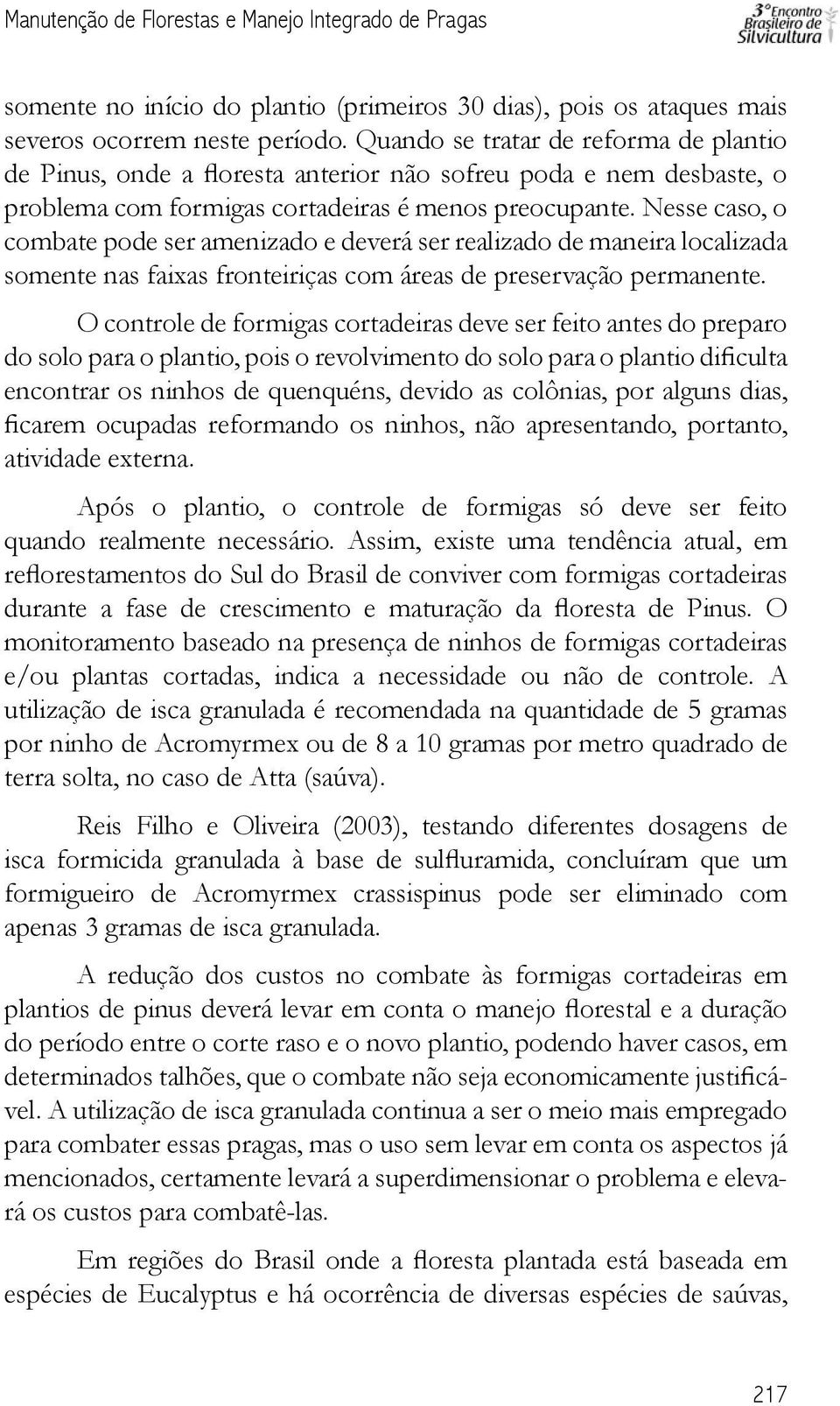 Manutenção de Florestas e Manejo Integrado de Pragas

3º Encontro Brasileiro de Silvicultura

somente no início do plantio (primeiros 30 dias), pois os ataques mais severos ocorrem neste período. Quando se tratar de reforma de plantio de Pinus, onde a floresta anterior não sofreu poda e nem desbaste, o problema com formigas cortadeiras é menos preocupante. Nesse caso, o combate pode ser amenizado e deverá ser realizado de maneira localizada somente nas faixas fronteiriças com áreas de preservação permanente.

O controle de formigas cortadeiras deve ser feito antes do preparo do solo para o plantio, pois o revolvimento do solo para o plantio dificulta encontrar os ninhos de quenquéns, devido as colônias, por alguns dias, ficarem ocupadas reformando os ninhos, não apresentando, portanto, atividade externa.

Após o plantio, o controle de formigas só deve ser feito quando realmente necessário. Assim, existe uma tendência atual, em reflorestamentos do Sul do Brasil de conviver com formigas cortadeiras durante a fase de crescimento e maturação da floresta de Pinus. O monitoramento baseado na presença de ninhos de formigas cortadeiras e/ou plantas cortadas, indica a necessidade ou não de controle. A utilização de isca granulada é recomendada na quantidade de 5 gramas por ninho de Acromyrmex ou de 8 a 10 gramas por metro quadrado de terra solta, no caso de Atta (saúva).

Reis Filho e Oliveira (2003), testando diferentes dosagens de isca formicida granulada à base de sulfluramida, concluíram que um formigueiro de Acromyrmex crassispinus pode ser eliminado com apenas 3 gramas de isca granulada.

A redução dos custos no combate às formigas cortadeiras em plantios de pinus deverá levar em conta o manejo florestal e a duração do período entre o corte raso e o novo plantio, podendo haver casos, em determinados talhões, que o combate não seja economicamente justificável. A utilização de isca granulada continua a ser o meio mais empregado para combater essas pragas, mas o uso sem levar em conta os aspectos já mencionados, certamente levará a superdimensionar o problema e elevará os custos para combatê-las.

Em regiões do Brasil onde a floresta plantada está baseada em espécies de Eucalyptus e há ocorrência de diversas espécies de saúvas,

217